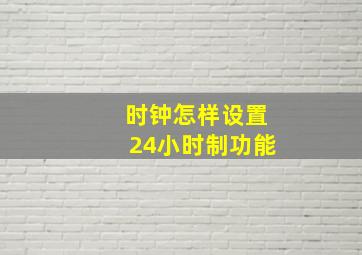 时钟怎样设置
24小时制功能